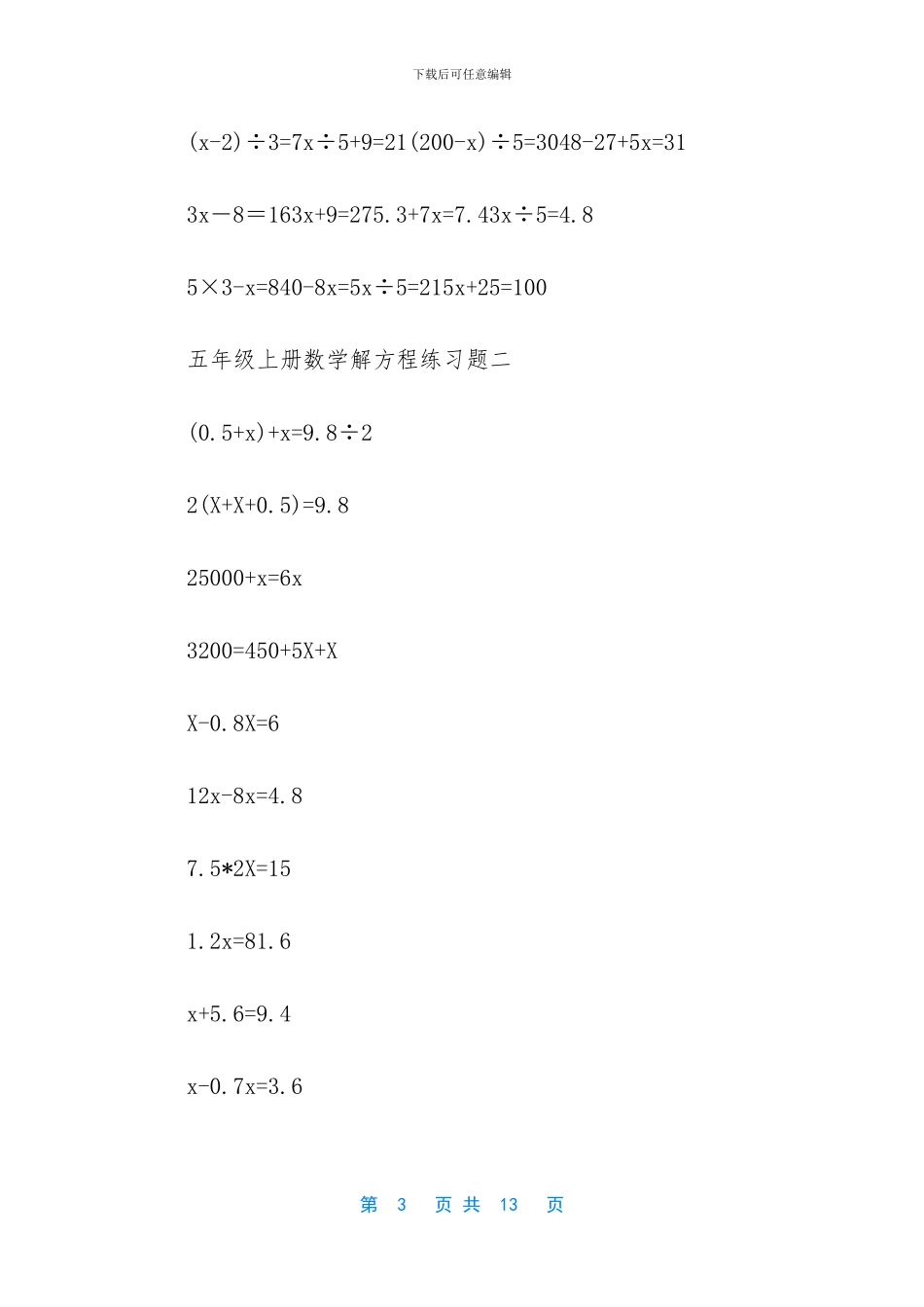 下载后可任意编辑

$(x-2)\div3=7x\div5+9=21(200-x)\div5=3048-27+5x=31$

$3x－8＝163x+9=275.3+7x=7.43x\div5=4.8$

$5\times3-x=840-8x=5x\div5=215x+25=100$

五年级上册数学解方程练习题二

$(0.5+x)+x=9.8\div2$

$2(X+X+0.5)=9.8$

$25000+x=6x$

$3200=450+5X+X$

$X-0.8X=6$

$12x-8x=4.8$

$7.5*2X=15$

$1.2x=81.6$

$x+5.6=9.4$

$x-0.7x=3.6$

第 3 页 共 13 页